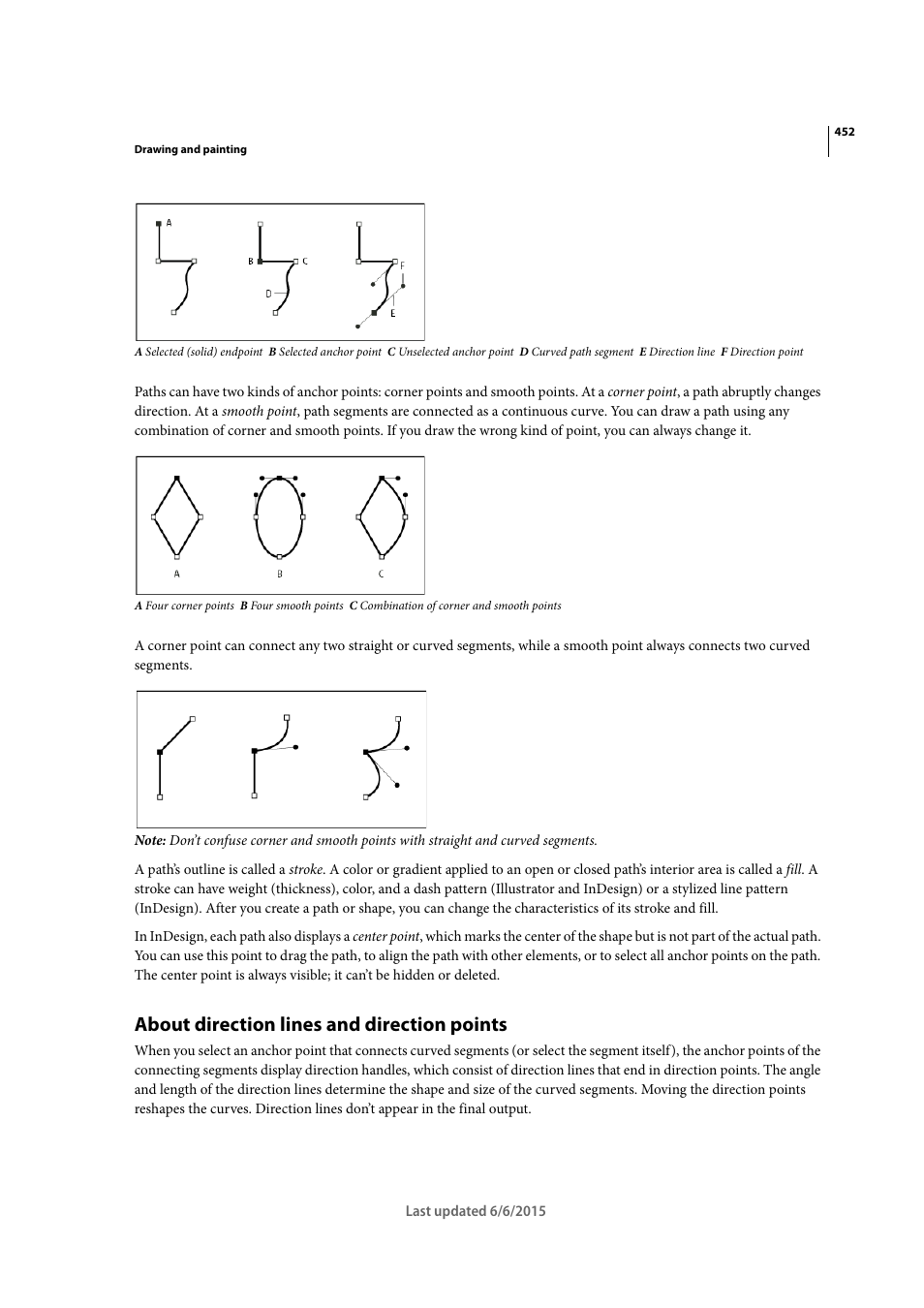 452

Drawing and painting

A

B C

D

F

E

A Selected (solid) endpoint B Selected anchor point C Unselected anchor point D Curved path segment E Direction line F Direction point

Paths can have two kinds of anchor points: corner points and smooth points. At a corner point, a path abruptly changes direction. At a smooth point, path segments are connected as a continuous curve. You can draw a path using any combination of corner and smooth points. If you draw the wrong kind of point, you can always change it.

A B C

A Four corner points B Four smooth points C Combination of corner and smooth points

A corner point can connect any two straight or curved segments, while a smooth point always connects two curved segments.

Note: Don't confuse corner and smooth points with straight and curved segments.

A path's outline is called a stroke. A color or gradient applied to an open or closed path's interior area is called a fill. A stroke can have weight (thickness), color, and a dash pattern (Illustrator and InDesign) or a stylized line pattern (InDesign). After you create a path or shape, you can change the characteristics of its stroke and fill.

In InDesign, each path also displays a center point, which marks the center of the shape but is not part of the actual path. You can use this point to drag the path, to align the path with other elements, or to select all anchor points on the path. The center point is always visible; it can't be hidden or deleted.

About direction lines and direction points

When you select an anchor point that connects curved segments (or select the segment itself), the anchor points of the connecting segments display direction handles, which consist of direction lines that end in direction points. The angle and length of the direction lines determine the shape and size of the curved segments. Moving the direction points reshapes the curves. Direction lines don't appear in the final output.

Last updated 6/6/2015